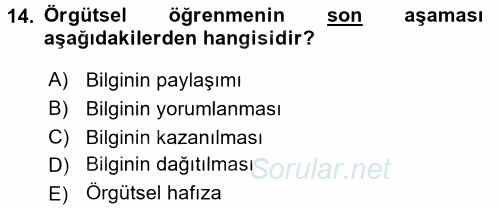 14. Örgütsel öğrenmenin son aşaması aşağıdakilerden hangisidir?

A) Bilginin paylaşımı
B) Bilginin yorumlanması
C) Bilginin kazanılması
D) Bilginin dağıtılması
E) Örgütsel hafıza

Sorular.net